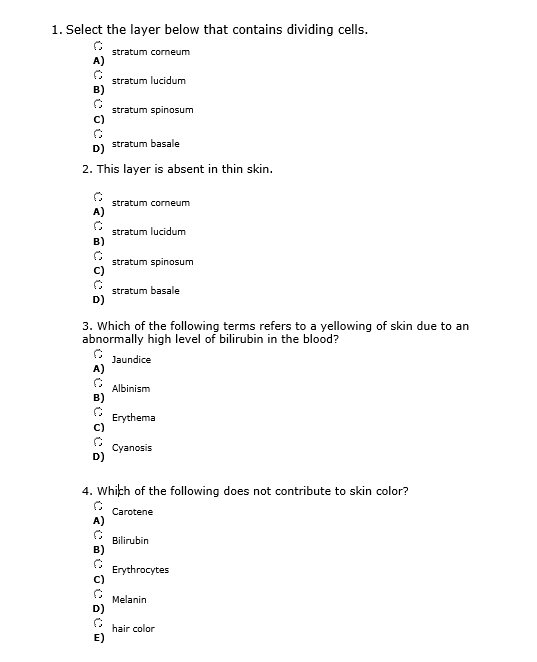 1. Select the layer below that contains dividing cells.

A) stratum corneum

B) stratum lucidum

C) stratum spinosum

D) stratum basale

2. This layer is absent in thin skin.

A) stratum corneum

B) stratum lucidum

C) stratum spinosum

D) stratum basale

3. Which of the following terms refers to a yellowing of skin due to an abnormally high level of bilirubin in the blood?

A) Jaundice

B) Albinism

C) Erythema

D) Cyanosis

4. Which of the following does not contribute to skin color?

A) Carotene

B) Bilirubin

C) Erythrocytes

D) Melanin

E) hair color